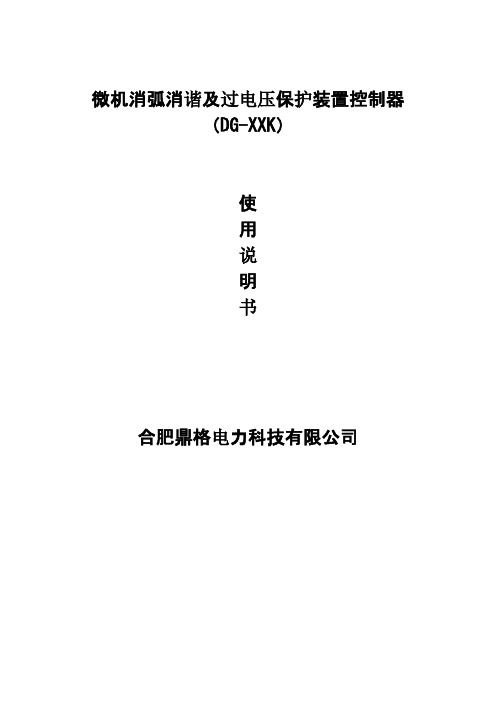 微机消弧消谐及过电压保护装置控制器
(DG-XXK)

使
用
说
明
书

合肥鼎格电力科技有限公司